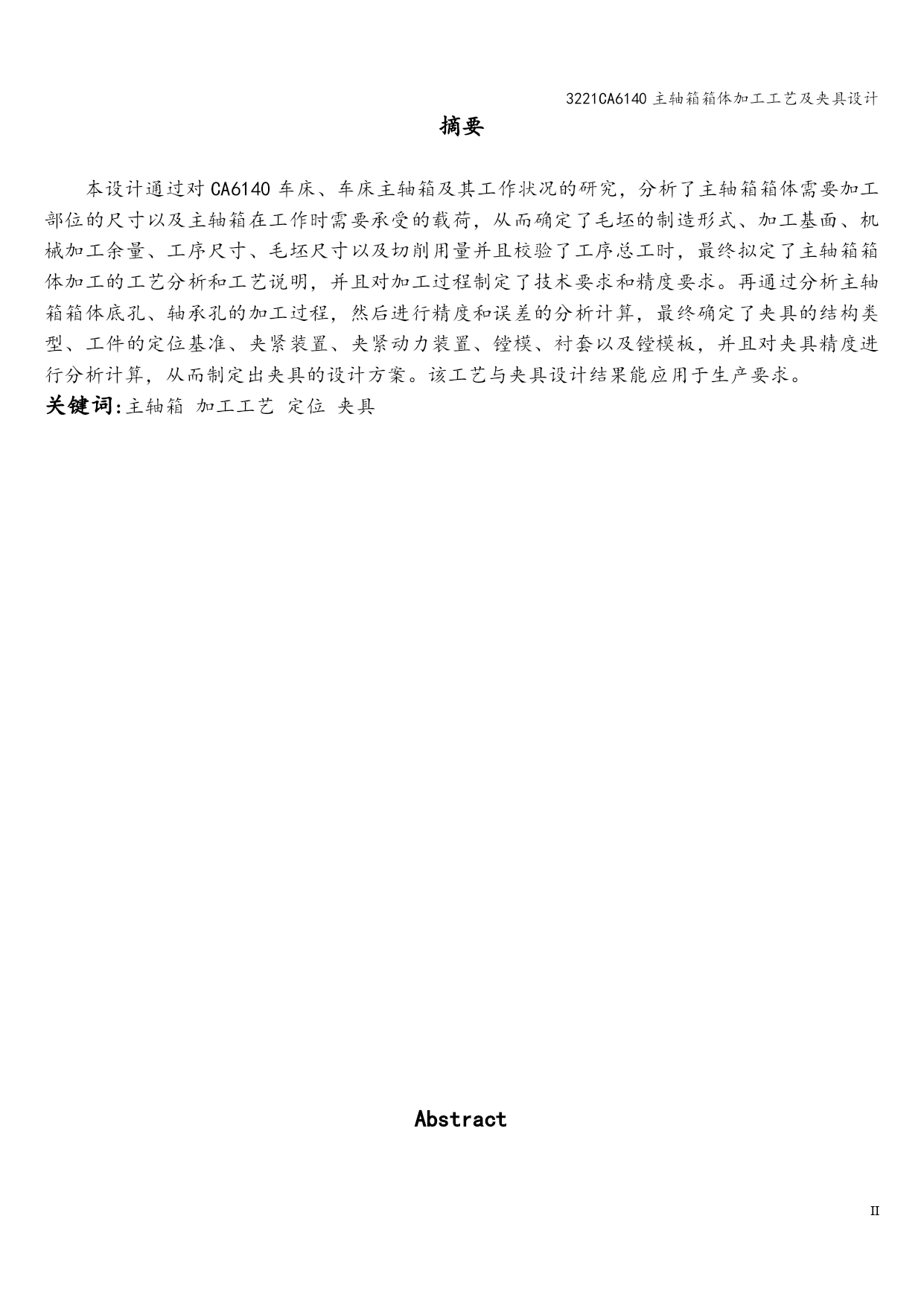 3221CA6140 主轴箱箱体加工工艺及夹具设计

摘要

本设计通过对 CA6140 车床、车床主轴箱及其工作状况的研究，分析了主轴箱箱体需要加工部位的尺寸以及主轴箱在工作时需要承受的载荷，从而确定了毛坯的制造形式、加工基面、机械加工余量、工序尺寸、毛坯尺寸以及切削用量并且校验了工序总工时，最终拟定了主轴箱箱体加工的工艺分析和工艺说明，并且对加工过程制定了技术要求和精度要求。再通过分析主轴箱箱体底孔、轴承孔的加工过程，然后进行精度和误差的分析计算，最终确定了夹具的结构类型、工件的定位基准、夹紧装置、夹紧动力装置、镗模、衬套以及镗模板，并且对夹具精度进行分析计算，从而制定出夹具的设计方案。该工艺与夹具设计结果能应用于生产要求。

关键词:主轴箱 加工工艺 定位 夹具

Abstract

II